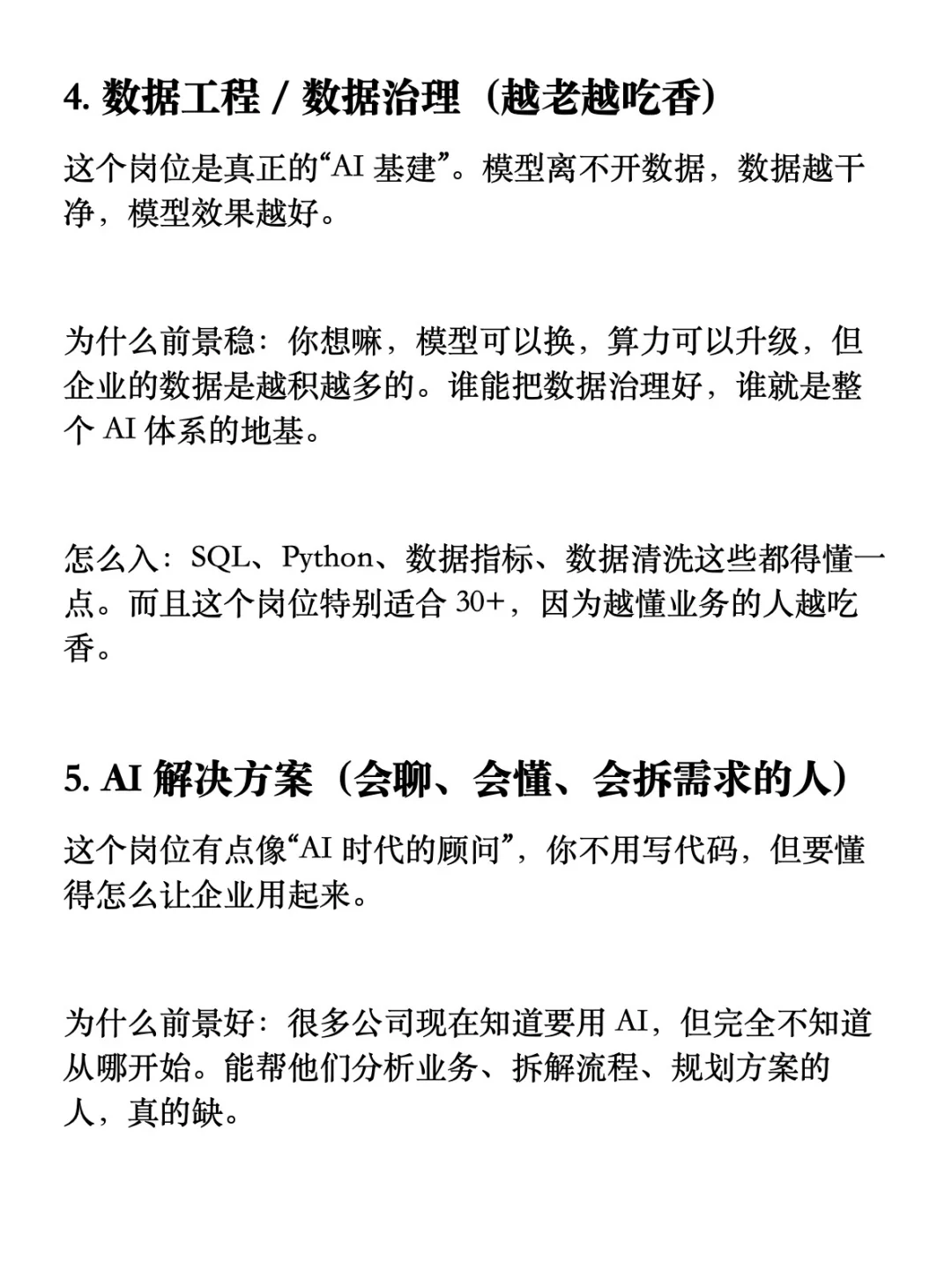 4. 数据工程 / 数据治理（越老越吃香）

这个岗位是真正的“AI 基建”。模型离不开数据，数据越干净，模型效果越好。

为什么前景稳：你想嘛，模型可以换，算力可以升级，但企业的数据是越积越多的。谁能把数据治理好，谁就是整个 AI 体系的地基。

怎么入：SQL、Python、数据指标、数据清洗这些都得懂一点。而且这个岗位特别适合 30+，因为越懂业务的人越吃香。

5. AI 解决方案（会聊、会懂、会拆需求的人）

这个岗位有点像“AI 时代的顾问”，你不用写代码，但要懂得怎么让企业用起来。

为什么前景好：很多公司现在知道要用 AI，但完全不知道从哪开始。能帮他们分析业务、拆解流程、规划方案的人，真的缺。